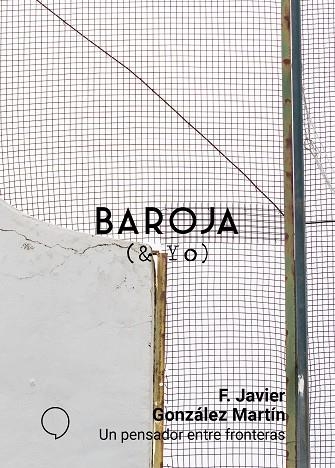 BAROJA
(& Yo)

F. Javier
González Martín
Un pensador entre fronteras